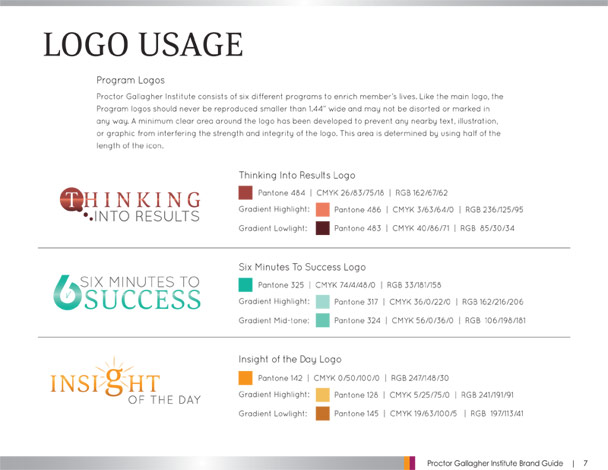 LOGO USAGE

Program Logos

Proctor Gallagher Institute consists of six different programs to enrich member's lives. Like the main logo, the Program logos should never be reproduced smaller than 1.44" wide and may not be disorted or marked in any way. A minimum clear area around the logo has been developed to prevent any nearby text, illustration, or graphic from interfering the strength and integrity of the logo. This area is determined by using half of the length of the icon.

THINKING INTO RESULTS

Thinking Into Results Logo

Pantone 484 | CMYK 26/83/75/18 | RGB 162/67/62

Gradient Highlight: Pantone 486 | CMYK 3/63/64/0 | RGB 236/125/95

Gradient Lowlight: Pantone 483 | CMYK 40/86/71 | RGB 85/30/34

6 SIX MINUTES TO SUCCESS

Six Minutes To Success Logo

Pantone 325 | CMYK 74/4/48/0 | RGB 33/181/158

Gradient Highlight: Pantone 317 | CMYK 36/0/22/0 | RGB 162/216/206

Gradient Mid-tone: Pantone 324 | CMYK 56/0/36/0 | RGB 106/198/181

INSIGHT OF THE DAY

Insight of the Day Logo

Pantone 142 | CMYK 0/50/100/0 | RGB 247/148/30

Gradient Highlight: Pantone 128 | CMYK 5/25/75/0 | RGB 241/191/91

Gradient Lowlight: Pantone 145 | CMYK 19/63/100/5 | RGB 197/113/41

Proctor Gallagher Institute Brand Guide | 7